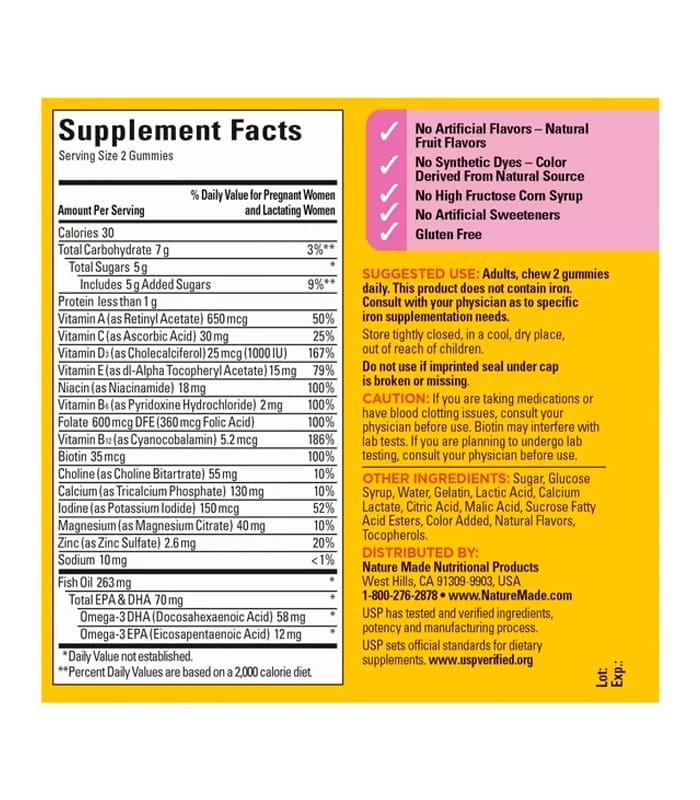 Supplement Facts
Serving Size 2 Gummies

| Amount Per Serving | % Daily Value for Pregnant Women and Lactating Women |
|---|---|
| Calories 30 | |
| Total Carbohydrate 7 g | 3%** |
| Total Sugars 5 g | * |
| Includes 5 g Added Sugars | 9%** |
| Protein less than 1 g | |
| Vitamin A (as Retinyl Acetate) 650 mcg | 50% |
| Vitamin C (as Ascorbic Acid) 30 mg | 25% |
| Vitamin $D_3$ (as Cholecalciferol) 25 mcg (1000 IU) | 167% |
| Vitamin E (as dl-Alpha Tocopheryl Acetate) 15 mg | 79% |
| Niacin (as Niacinamide) 18 mg | 100% |
| Vitamin $B_6$ (as Pyridoxine Hydrochloride) 2 mg | 100% |
| Folate 600 mcg DFE (360 mcg Folic Acid) | 100% |
| Vitamin $B_{12}$ (as Cyanocobalamin) 5.2 mcg | 186% |
| Biotin 35 mcg | 100% |
| Choline (as Choline Bitartrate) 55 mg | 10% |
| Calcium (as Tricalcium Phosphate) 130 mg | 10% |
| Iodine (as Potassium Iodide) 150 mcg | 52% |
| Magnesium (as Magnesium Citrate) 40 mg | 10% |
| Zinc (as Zinc Sulfate) 2.6 mg | 20% |
| Sodium 10 mg | <1% |
| Fish Oil 263 mg | * |
| Total EPA & DHA 70 mg | * |
| Omega-3 DHA (Docosahexaenoic Acid) 58 mg | * |
| Omega-3 EPA (Eicosapentaenoic Acid) 12 mg | * |

*Daily Value not established.
**Percent Daily Values are based on a 2,000 calorie diet.

✓ No Artificial Flavors – Natural Fruit Flavors
✓ No Synthetic Dyes – Color Derived From Natural Source
✓ No High Fructose Corn Syrup
✓ No Artificial Sweeteners
✓ Gluten Free

SUGGESTED USE: Adults, chew 2 gummies daily. This product does not contain iron. Consult with your physician as to specific iron supplementation needs.

Store tightly closed, in a cool, dry place, out of reach of children.

Do not use if imprinted seal under cap is broken or missing.

CAUTION: If you are taking medications or have blood clotting issues, consult your physician before use. Biotin may interfere with lab tests. If you are planning to undergo lab testing, consult your physician before use.

OTHER INGREDIENTS: Sugar, Glucose Syrup, Water, Gelatin, Lactic Acid, Calcium Lactate, Citric Acid, Malic Acid, Sucrose Fatty Acid Esters, Color Added, Natural Flavors, Tocopherols.

DISTRIBUTED BY:
Nature Made Nutritional Products
West Hills, CA 91309-9903, USA
1-800-276-2878 • www.NatureMade.com

USP has tested and verified ingredients, potency and manufacturing process.

USP sets official standards for dietary supplements. www.uspverified.org

Lot:
Exp.: